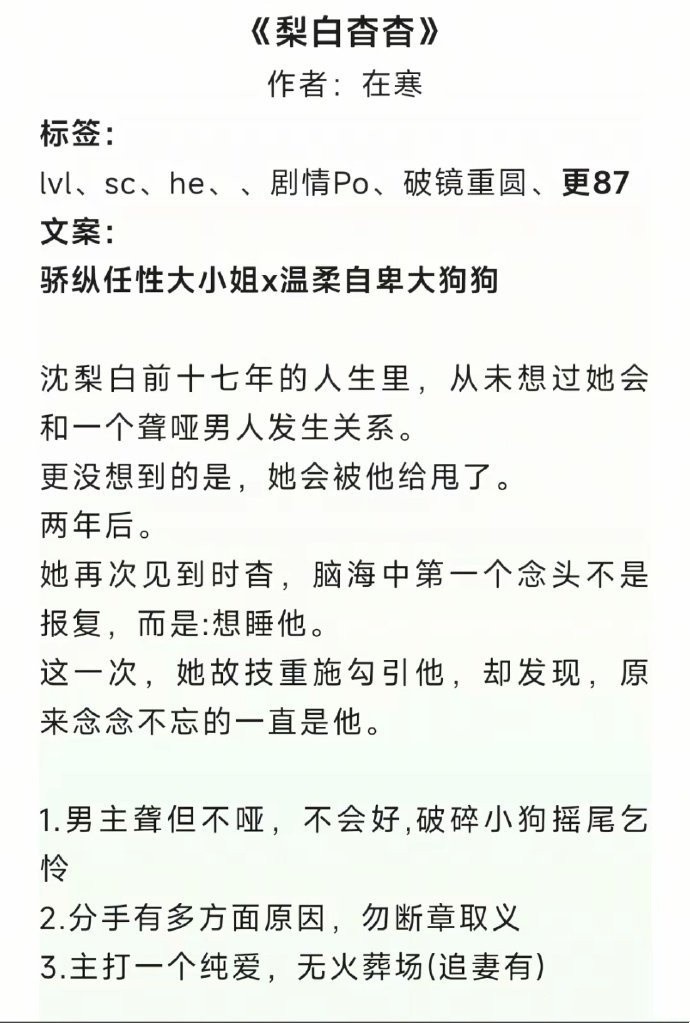 《梨白杳杳》
作者：在寒

标签：
lvl、sc、he、、剧情Po、破镜重圆、更87
文案：
骄纵任性大小姐x温柔自卑大狗狗

沈梨白前十七年的人生里，从未想过她会和一个聋哑男人发生关系。
更没想到的是，她会被他给甩了。
两年后。
她再次见到时杳，脑海中第一个念头不是报复，而是:想睡他。
这一次，她故技重施勾引他，却发现，原来念念不忘的一直是他。

1.男主聋但不哑，不会好,破碎小狗摇尾乞怜
2.分手有多方面原因，勿断章取义
3.主打一个纯爱，无火葬场(追妻有)